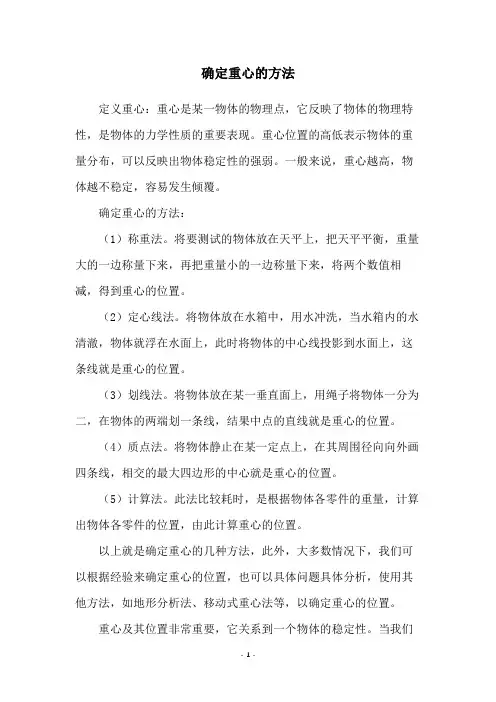 确定重心的方法

定义重心：重心是某一物体的物理点，它反映了物体的物理特性，是物体的力学性质的重要表现。重心位置的高低表示物体的重量分布，可以反映出物体稳定性的强弱。一般来说，重心越高，物体越不稳定，容易发生倾覆。

确定重心的方法：

（1）称重法。将要测试的物体放在天平上，把天平平衡，重量大的一边称量下来，再把重量小的一边称量下来，将两个数值相减，得到重心的位置。

（2）定心线法。将物体放在水箱中，用水冲洗，当水箱内的水清澈，物体就浮在水面上，此时将物体的中心线投影到水面上，这条线就是重心的位置。

（3）划线法。将物体放在某一垂直面上，用绳子将物体一分为二，在物体的两端划一条线，结果中点的直线就是重心的位置。

（4）质点法。将物体静止在某一定点上，在其周围径向向外画四条线，相交的最大四边形的中心就是重心的位置。

（5）计算法。此法比较耗时，是根据物体各零件的重量，计算出物体各零件的位置，由此计算重心的位置。

以上就是确定重心的几种方法，此外，大多数情况下，我们可以根据经验来确定重心的位置，也可以具体问题具体分析，使用其他方法，如地形分析法、移动式重心法等，以确定重心的位置。

重心及其位置非常重要，它关系到一个物体的稳定性。当我们

- 1 -